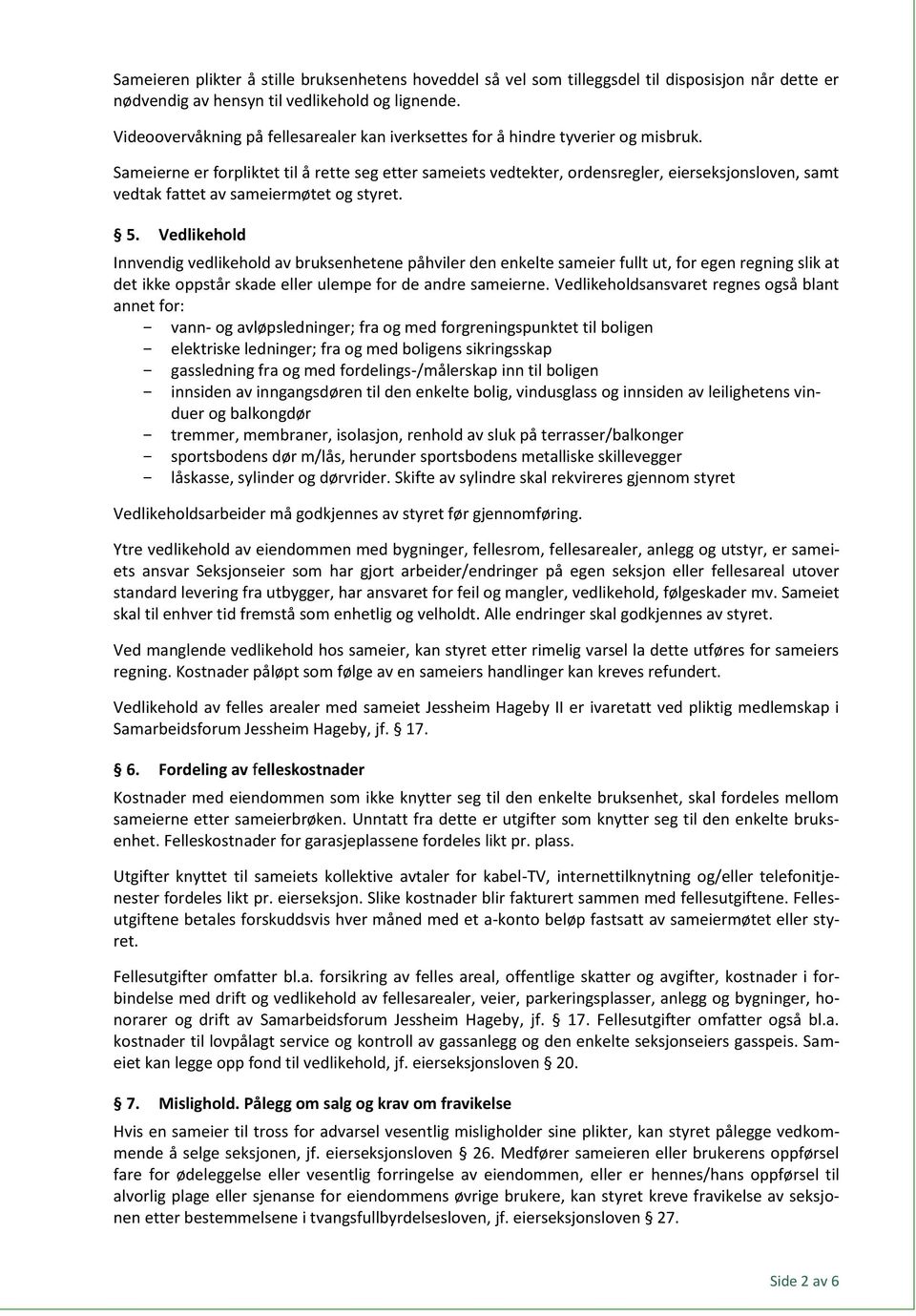 Sameieren plikter å stille bruksenhetens hoveddel så vel som tilleggsdel til disposisjon når dette er nødvendig av hensyn til vedlikehold og lignende.

Videoovervåkning på fellesarealer kan iverksettes for å hindre tyverier og misbruk.

Sameierne er forpliktet til å rette seg etter sameiets vedtekter, ordensregler, eierseksjonsloven, samt vedtak fattet av sameiermøtet og styret.

§ 5. Vedlikehold

Innvendig vedlikehold av bruksenhetene påhviler den enkelte sameier fullt ut, for egen regning slik at det ikke oppstår skade eller ulempe for de andre sameierne. Vedlikeholdsansvaret regnes også blant annet for:

- vann- og avløpsledninger; fra og med forgreningspunktet til boligen
- elektriske ledninger; fra og med boligens sikringsskap
- gassledning fra og med fordelings-/målerskap inn til boligen
- innsiden av inngangsdøren til den enkelte bolig, vindusglass og innsiden av leilighetens vinduer og balkongdør
- tremmer, membraner, isolasjon, renhold av sluk på terrasser/balkonger
- sportsbodens dør m/lås, herunder sportsbodens metalliske skillevegger
- låskasse, sylinder og dørvrider. Skifte av sylindre skal rekvireres gjennom styret

Vedlikeholdsarbeider må godkjennes av styret før gjennomføring.

Ytre vedlikehold av eiendommen med bygninger, fellesrom, fellesarealer, anlegg og utstyr, er sameiets ansvar Seksjonseier som har gjort arbeider/endringer på egen seksjon eller fellesareal utover standard levering fra utbygger, har ansvaret for feil og mangler, vedlikehold, følgeskader mv. Sameiet skal til enhver tid fremstå som enhetlig og velholdt. Alle endringer skal godkjennes av styret.

Ved manglende vedlikehold hos sameier, kan styret etter rimelig varsel la dette utføres for sameiers regning. Kostnader påløpt som følge av en sameiers handlinger kan kreves refundert.

Vedlikehold av felles arealer med sameiet Jessheim Hageby II er ivaretatt ved pliktig medlemskap i Samarbeidsforum Jessheim Hageby, jf. § 17.

§ 6. Fordeling av felleskostnader

Kostnader med eiendommen som ikke knytter seg til den enkelte bruksenhet, skal fordeles mellom sameierne etter sameierbrøken. Unntatt fra dette er utgifter som knytter seg til den enkelte bruksenhet. Felleskostnader for garasjeplassene fordeles likt pr. plass.

Utgifter knyttet til sameiets kollektive avtaler for kabel-TV, internettilknytning og/eller telefonitjenester fordeles likt pr. eierseksjon. Slike kostnader blir fakturert sammen med fellesutgiftene. Fellesutgiftene betales forskuddsvis hver måned med et a-konto beløp fastsatt av sameiermøtet eller styret.

Fellesutgifter omfatter bl.a. forsikring av felles areal, offentlige skatter og avgifter, kostnader i forbindelse med drift og vedlikehold av fellesarealer, veier, parkeringsplasser, anlegg og bygninger, honorarer og drift av Samarbeidsforum Jessheim Hageby, jf. § 17. Fellesutgifter omfatter også bl.a. kostnader til lovpålagt service og kontroll av gassanlegg og den enkelte seksjonseiers gasspeis. Sameiet kan legge opp fond til vedlikehold, jf. eierseksjonsloven § 20.

§ 7. Mislighold. Pålegg om salg og krav om fravikelse

Hvis en sameier til tross for advarsel vesentlig misligholder sine plikter, kan styret pålegge vedkommende å selge seksjonen, jf. eierseksjonsloven § 26. Medfører sameieren eller brukerens oppførsel fare for ødeleggelse eller vesentlig forringelse av eiendommen, eller er hennes/hans oppførsel til alvorlig plage eller sjenanse for eiendommens øvrige brukere, kan styret kreve fravikelse av seksjonen etter bestemmelsene i tvangsfullbyrdelsesloven, jf. eierseksjonsloven § 27.

Side 2 av 6